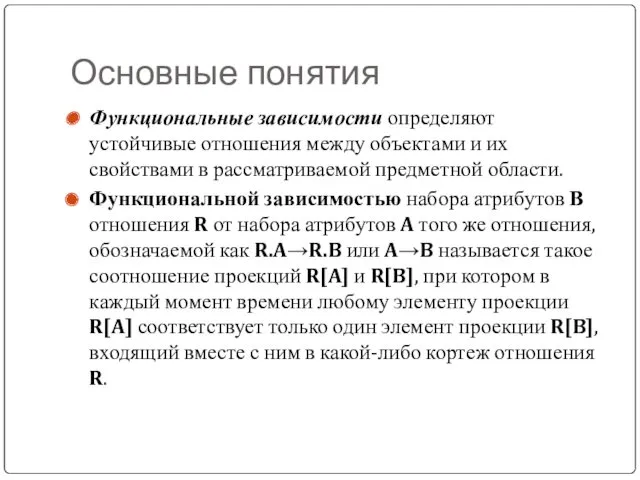 Основные понятия

Функциональные зависимости определяют устойчивые отношения между объектами и их свойствами в рассматриваемой предметной области.

Функциональной зависимостью набора атрибутов B отношения R от набора атрибутов A того же отношения, обозначаемой как R.A→R.B или A→B называется такое соотношение проекций R[A] и R[B], при котором в каждый момент времени любому элементу проекции R[A] соответствует только один элемент проекции R[B], входящий вместе с ним в какой-либо кортеж отношения R.